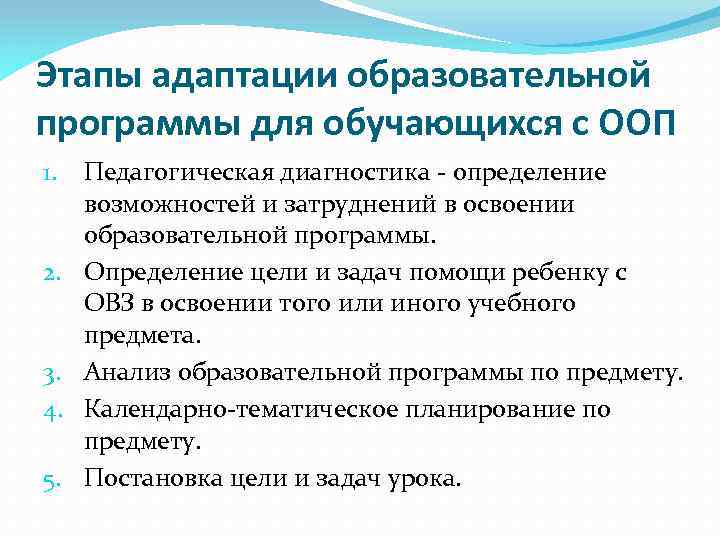 Этапы адаптации образовательной программы для обучающихся с ООП

1. Педагогическая диагностика - определение возможностей и затруднений в освоении образовательной программы.
2. Определение цели и задач помощи ребенку с ОВЗ в освоении того или иного учебного предмета.
3. Анализ образовательной программы по предмету.
4. Календарно-тематическое планирование по предмету.
5. Постановка цели и задач урока.